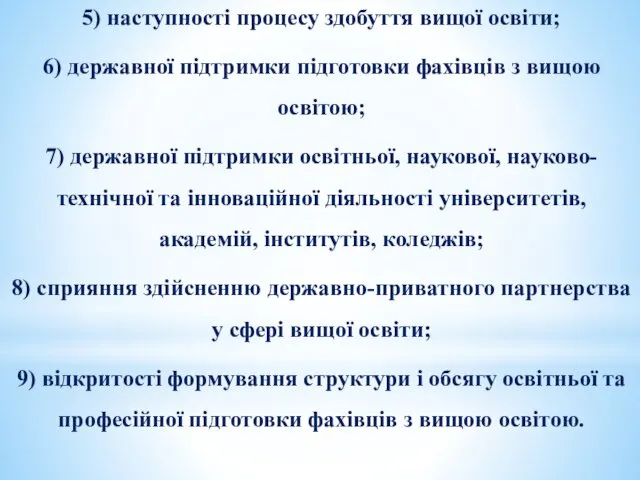 5) наступності процесу здобуття вищої освіти;

6) державної підтримки підготовки фахівців з вищою освітою;

7) державної підтримки освітньої, наукової, науково-технічної та інноваційної діяльності університетів, академій, інститутів, коледжів;

8) сприяння здійсненню державно-приватного партнерства у сфері вищої освіти;

9) відкритості формування структури і обсягу освітньої та професійної підготовки фахівців з вищою освітою.